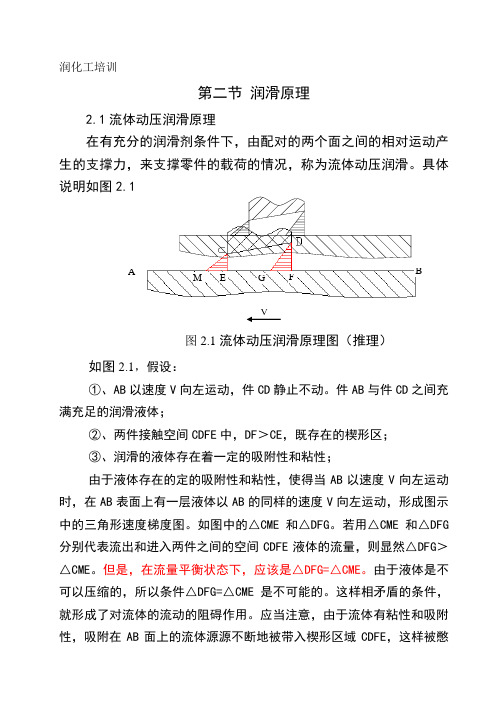 润化工培训

第二节 润滑原理

2.1 流体动压润滑原理

在有充分的润滑剂条件下，由配对的两个面之间的相对运动产生的支撑力，来支撑零件的载荷的情况，称为流体动压润滑。具体说明如图 2.1

C
D
A
M
E
G
F
B
V

图 2.1 流体动压润滑原理图（推理）

如图 2.1，假设：

①、AB 以速度 V 向左运动，件 CD 静止不动。件 AB 与件 CD 之间充满充足的润滑液体；

②、两件接触空间 CDFE 中，DF＞CE，既存在的楔形区；

③、润滑的液体存在着一定的吸附性和粘性；

由于液体存在的定的吸附性和粘性，使得当 AB 以速度 V 向左运动时，在 AB 表面上有一层液体以 AB 的同样的速度 V 向左运动，形成图示中的三角形速度梯度图。如图中的△CME 和△DFG。若用△CME 和△DFG 分别代表流出和进入两件之间的空间 CDFE 液体的流量，则显然△DFG＞△CME。但是，在流量平衡状态下，应该是△DFG=△CME。由于液体是不可以压缩的，所以条件△DFG=△CME 是不可能的。这样相矛盾的条件，就形成了对流体的流动的阻碍作用。应当注意，由于流体有粘性和吸附性，吸附在 AB 面上的流体源源不断地被带入楔形区域 CDFE，这样被憋